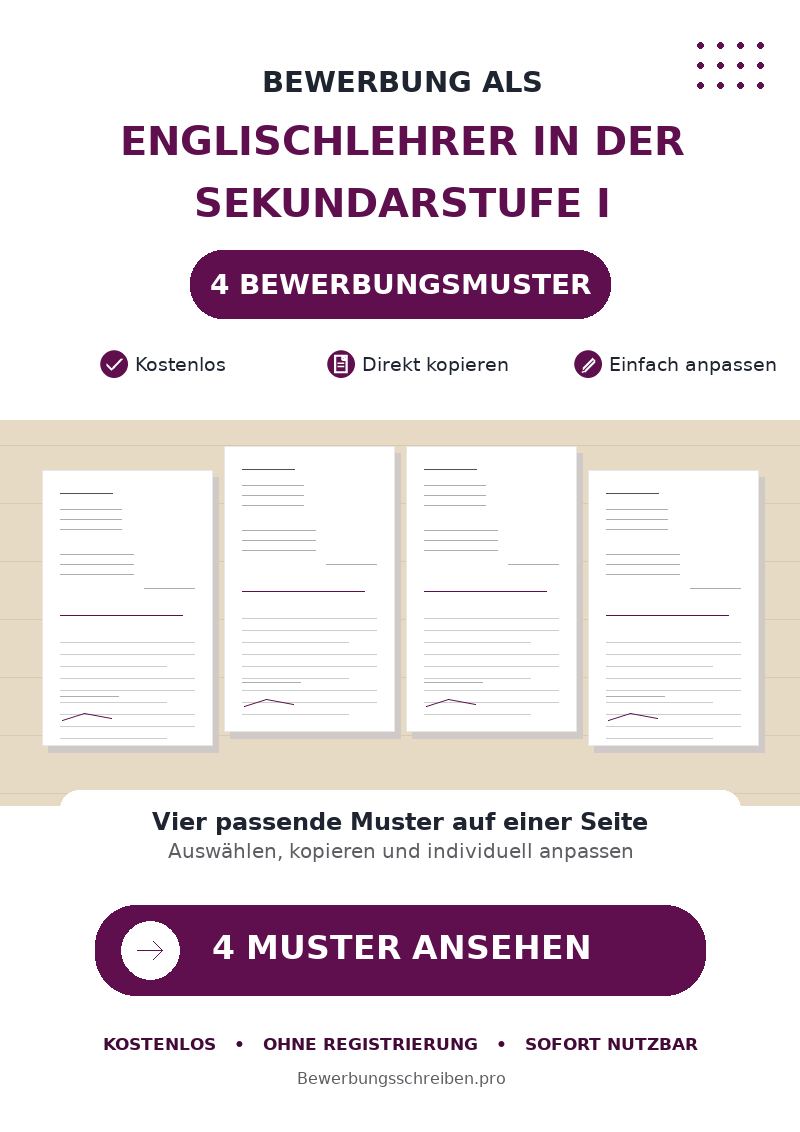 BEWERBUNG ALS

ENGLISCHLEHRER IN DER SEKUNDARSTUFE I

4 BEWERBUNGSMUSTER

Kostenlos

Direkt kopieren

Einfach anpassen

Vier passende Muster auf einer Seite

Auswählen, kopieren und individuell anpassen

4 MUSTER ANSEHEN

KOSTENLOS • OHNE REGISTRIERUNG • SOFORT NUTZBAR

Bewerbungsschreiben.pro